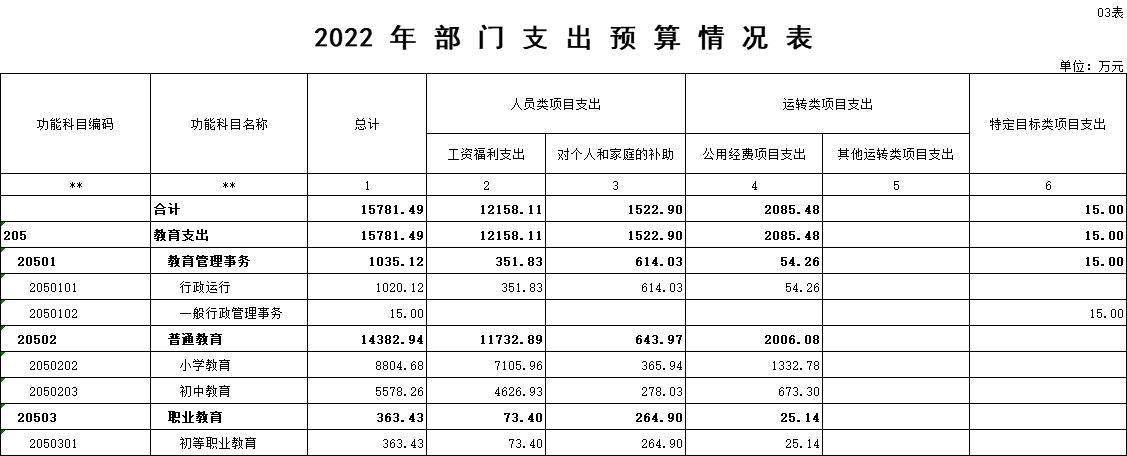 03表

2022 年 部 门 支 出 预 算 情 况 表

单位：万元

| 功能科目编码 | 功能科目名称 | 总计 | 人员类项目支出 工资福利支出 | 人员类项目支出 对个人和家庭的补助 | 运转类项目支出 公用经费项目支出 | 运转类项目支出 其他运转类项目支出 | 特定目标类项目支出 |
|---|---|---|---|---|---|---|---|
| ** | ** | 1 | 2 | 3 | 4 | 5 | 6 |
|  | 合计 | 15781.49 | 12158.11 | 1522.90 | 2085.48 |  | 15.00 |
| 205 | 教育支出 | 15781.49 | 12158.11 | 1522.90 | 2085.48 |  | 15.00 |
| 20501 | 教育管理事务 | 1035.12 | 351.83 | 614.03 | 54.26 |  | 15.00 |
| 2050101 | 行政运行 | 1020.12 | 351.83 | 614.03 | 54.26 |  |  |
| 2050102 | 一般行政管理事务 | 15.00 |  |  |  |  | 15.00 |
| 20502 | 普通教育 | 14382.94 | 11732.89 | 643.97 | 2006.08 |  |  |
| 2050202 | 小学教育 | 8804.68 | 7105.96 | 365.94 | 1332.78 |  |  |
| 2050203 | 初中教育 | 5578.26 | 4626.93 | 278.03 | 673.30 |  |  |
| 20503 | 职业教育 | 363.43 | 73.40 | 264.90 | 25.14 |  |  |
| 2050301 | 初等职业教育 | 363.43 | 73.40 | 264.90 | 25.14 |  |  |